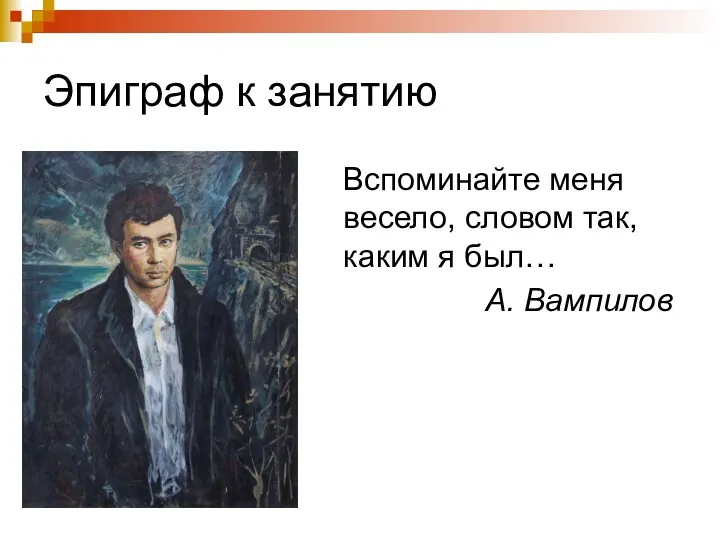 Эпиграф к занятию

Вспоминайте меня весело, словом так, каким я был…

А. Вампилов